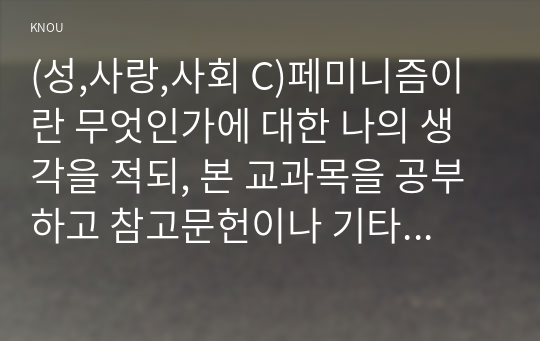 KNOU

(성,사랑,사회 C)페미니즘이란 무엇인가에 대한 나의 생각을 적되, 본 교과목을 공부하고 참고문헌이나 기타...